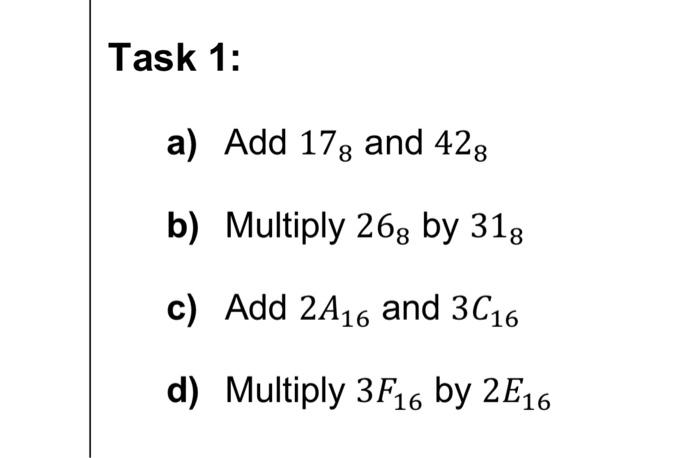 Task 1:

a) Add $17_8$ and $42_8$

b) Multiply $26_8$ by $31_8$

c) Add $2A_{16}$ and $3C_{16}$

d) Multiply $3F_{16}$ by $2E_{16}$